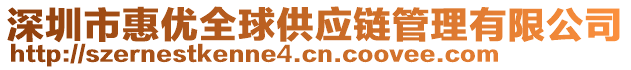 深圳市惠优全球供应链管理有限公司
http://szernestkenne4.cn.coovee.com